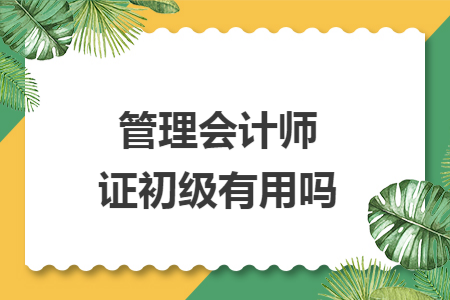 管理会计师
证初级有用吗